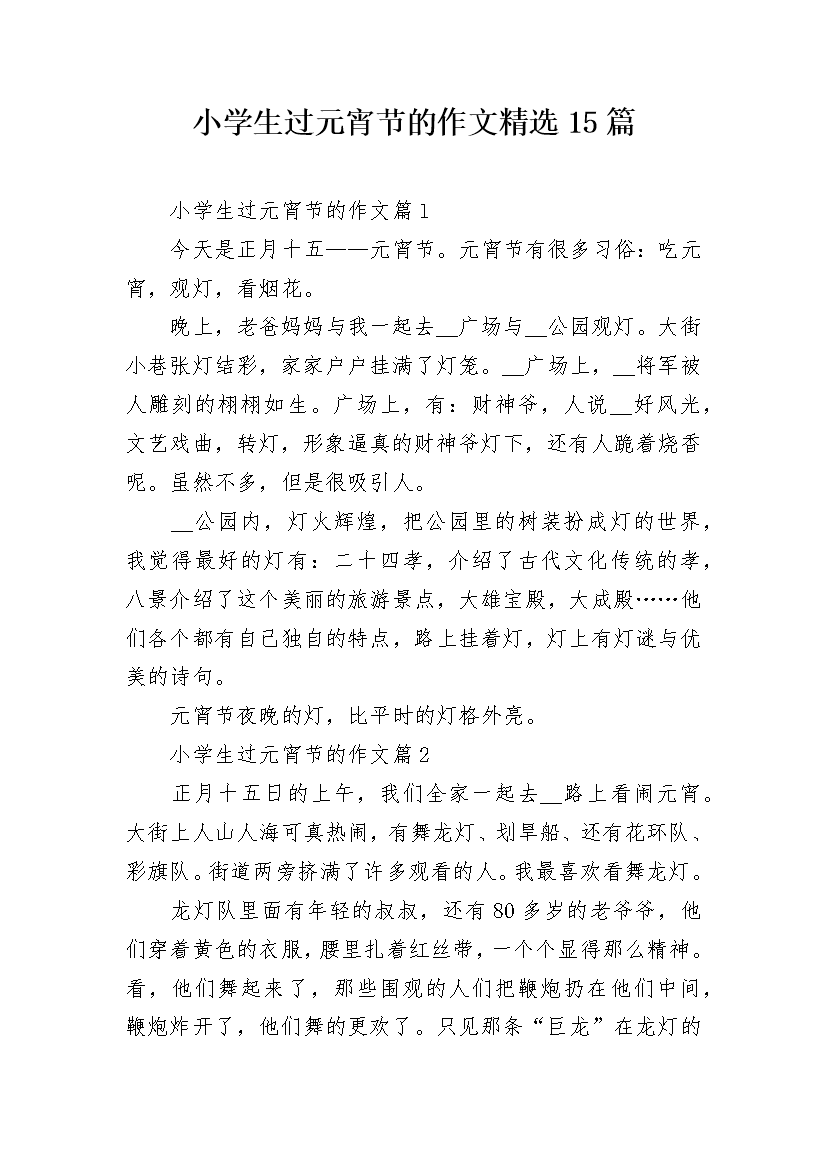 小学生过元宵节的作文精选15篇

小学生过元宵节的作文篇1

今天是正月十五——元宵节。元宵节有很多习俗：吃元宵，观灯，看烟花。

晚上，老爸妈妈与我一起去__广场与__公园观灯。大街小巷张灯结彩，家家户户挂满了灯笼。__广场上，__将军被人雕刻的栩栩如生。广场上，有：财神爷，人说__好风光，文艺戏曲，转灯，形象逼真的财神爷灯下，还有人跪着烧香呢。虽然不多，但是很吸引人。

__公园内，灯火辉煌，把公园里的树装扮成灯的世界，我觉得最好的灯有：二十四孝，介绍了古代文化传统的孝，八景介绍了这个美丽的旅游景点，大雄宝殿，大成殿……他们各个都有自己独自的特点，路上挂着灯，灯上有灯谜与优美的诗句。

元宵节夜晚的灯，比平时的灯格外亮。

小学生过元宵节的作文篇2

正月十五日的上午，我们全家一起去__路上看闹元宵。大街上人山人海可真热闹，有舞龙灯、划旱船、还有花环队、彩旗队。街道两旁挤满了许多观看的人。我最喜欢看舞龙灯。

龙灯队里面有年轻的叔叔，还有80多岁的老爷爷，他们穿着黄色的衣服，腰里扎着红丝带，一个个显得那么精神。看，他们舞起来了，那些围观的人们把鞭炮扔在他们中间，鞭炮炸开了，他们舞的更欢了。只见那条“巨龙”在龙灯的